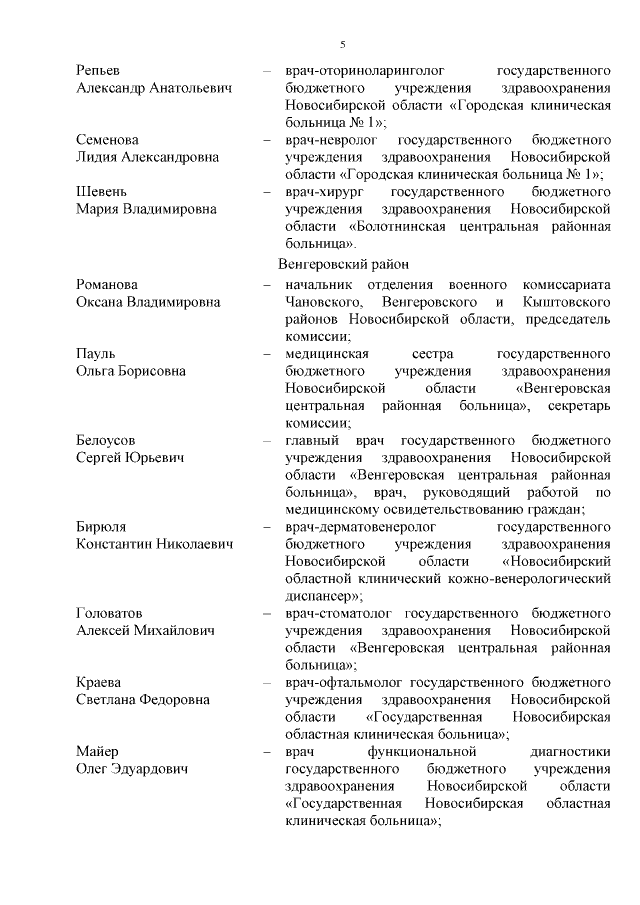 5

Репьев Александр Анатольевич – врач-оториноларинголог государственного бюджетного учреждения здравоохранения Новосибирской области «Городская клиническая больница № 1»;

Семенова Лидия Александровна – врач-невролог государственного бюджетного учреждения здравоохранения Новосибирской области «Городская клиническая больница № 1»;

Шевень Мария Владимировна – врач-хирург государственного бюджетного учреждения здравоохранения Новосибирской области «Болотнинская центральная районная больница».

Венгеровский район

Романова Оксана Владимировна – начальник отделения военного комиссариата Чановского, Венгеровского и Кыштовского районов Новосибирской области, председатель комиссии;

Пауль Ольга Борисовна – медицинская сестра государственного бюджетного учреждения здравоохранения Новосибирской области «Венгеровская центральная районная больница», секретарь комиссии;

Белоусов Сергей Юрьевич – главный врач государственного бюджетного учреждения здравоохранения Новосибирской области «Венгеровская центральная районная больница», врач, руководящий работой по медицинскому освидетельствованию граждан;

Бирюля Константин Николаевич – врач-дерматовенеролог государственного бюджетного учреждения здравоохранения Новосибирской области «Новосибирский областной клинический кожно-венерологический диспансер»;

Головатов Алексей Михайлович – врач-стоматолог государственного бюджетного учреждения здравоохранения Новосибирской области «Венгеровская центральная районная больница»;

Краева Светлана Федоровна – врач-офтальмолог государственного бюджетного учреждения здравоохранения Новосибирской области «Государственная Новосибирская областная клиническая больница»;

Майер Олег Эдуардович – врач функциональной диагностики государственного бюджетного учреждения здравоохранения Новосибирской области «Государственная Новосибирская областная клиническая больница»;